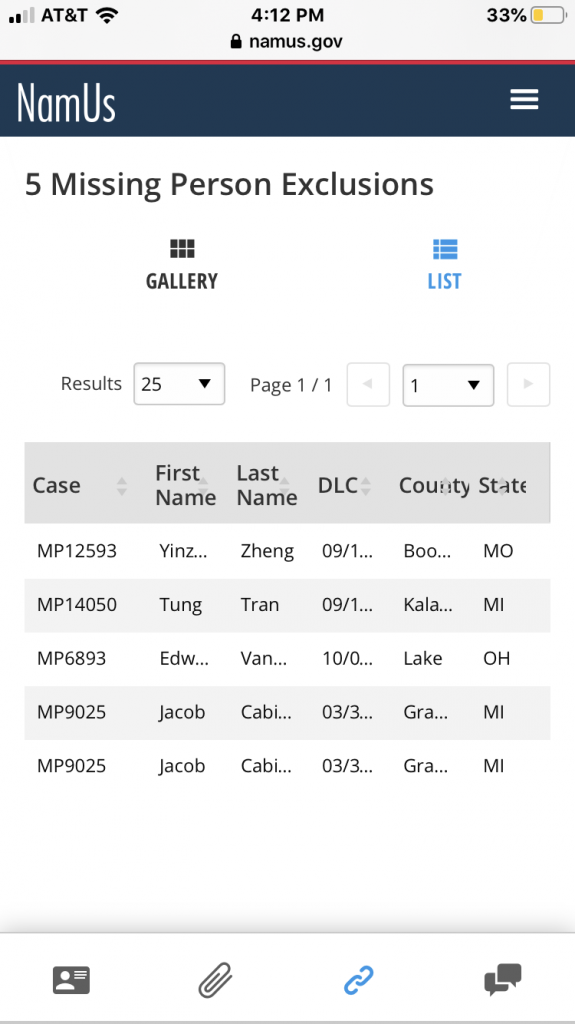 AT&T 4:12 PM 33%
namus.gov

NamUs

5 Missing Person Exclusions

GALLERY LIST

Results 25 Page 1 / 1 1

| Case | First Name | Last Name | DLC | County | State |
|---|---|---|---|---|---|
| MP12593 | Yinz... | Zheng | 09/1... | Boo... | MO |
| MP14050 | Tung | Tran | 09/1... | Kala... | MI |
| MP6893 | Edw... | Van... | 10/0... | Lake | OH |
| MP9025 | Jacob | Cabi... | 03/3... | Gra... | MI |
| MP9025 | Jacob | Cabi... | 03/3... | Gra... | MI |